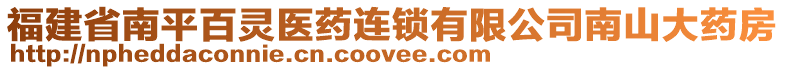 福建省南平百灵医药连锁有限公司南山大药房
http://npheddaconnie.cn.coovee.com